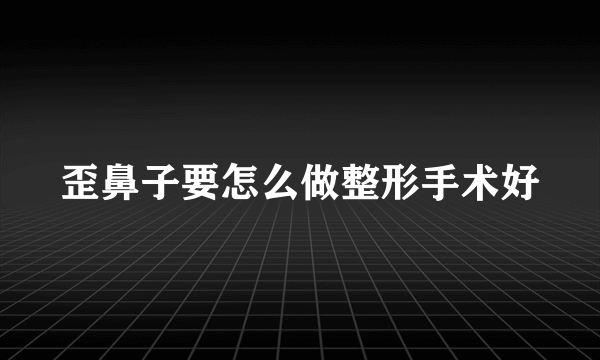 歪鼻子要怎么做整形手术好